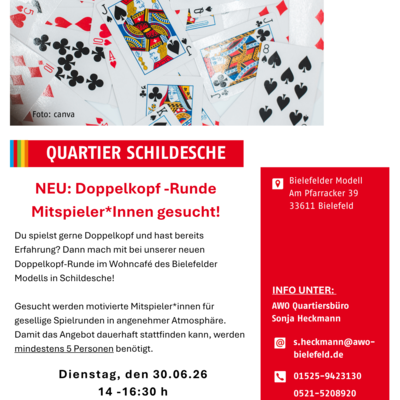 Foto: canva

QUARTIER SCHILDESCHE

NEU: Doppelkopf -Runde
Mitspieler*Innen gesucht!

Du spielst gerne Doppelkopf und hast bereits Erfahrung? Dann mach mit bei unserer neuen Doppelkopf-Runde im Wohncafé des Bielefelder Modells in Schildesche!

Gesucht werden motivierte Mitspieler*innen für gesellige Spielrunden in angenehmer Atmosphäre. Damit das Angebot dauerhaft stattfinden kann, werden mindestens 5 Personen benötigt.

Dienstag, den 30.06.26
14 -16:30 h

Bielefelder Modell
Am Pfarracker 39
33611 Bielefeld

INFO UNTER:
AWO Quartiersbüro
Sonja Heckmann

s.heckmann@awo-bielefeld.de

01525-9423130
0521-5208920